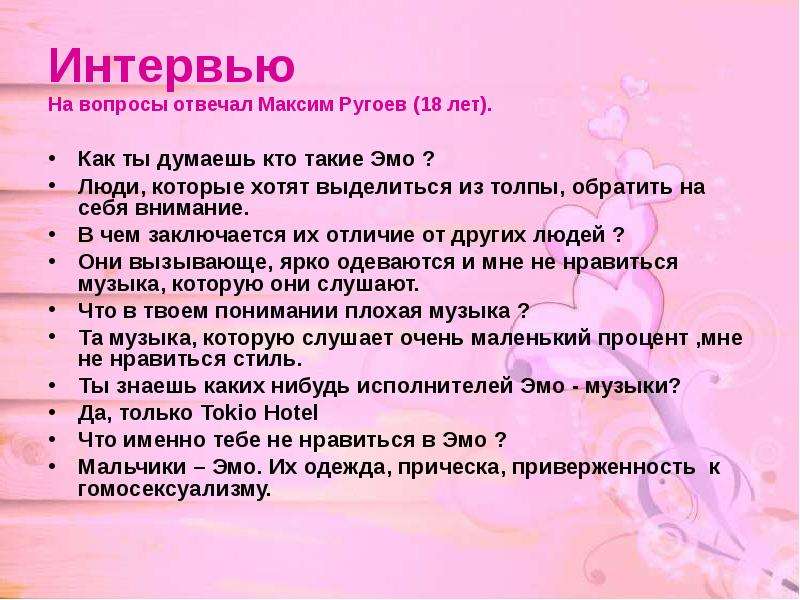 Интервью
На вопросы отвечал Максим Ругоев (18 лет).

• Как ты думаешь кто такие Эмо ?
• Люди, которые хотят выделиться из толпы, обратить на себя внимание.
• В чем заключается их отличие от других людей ?
• Они вызывающе, ярко одеваются и мне не нравиться музыка, которую они слушают.
• Что в твоем понимании плохая музыка ?
• Та музыка, которую слушает очень маленький процент ,мне не нравиться стиль.
• Ты знаешь каких нибудь исполнителей Эмо - музыки?
• Да, только Tokio Hotel
• Что именно тебе не нравиться в Эмо ?
• Мальчики – Эмо. Их одежда, прическа, приверженность к гомосексуализму.